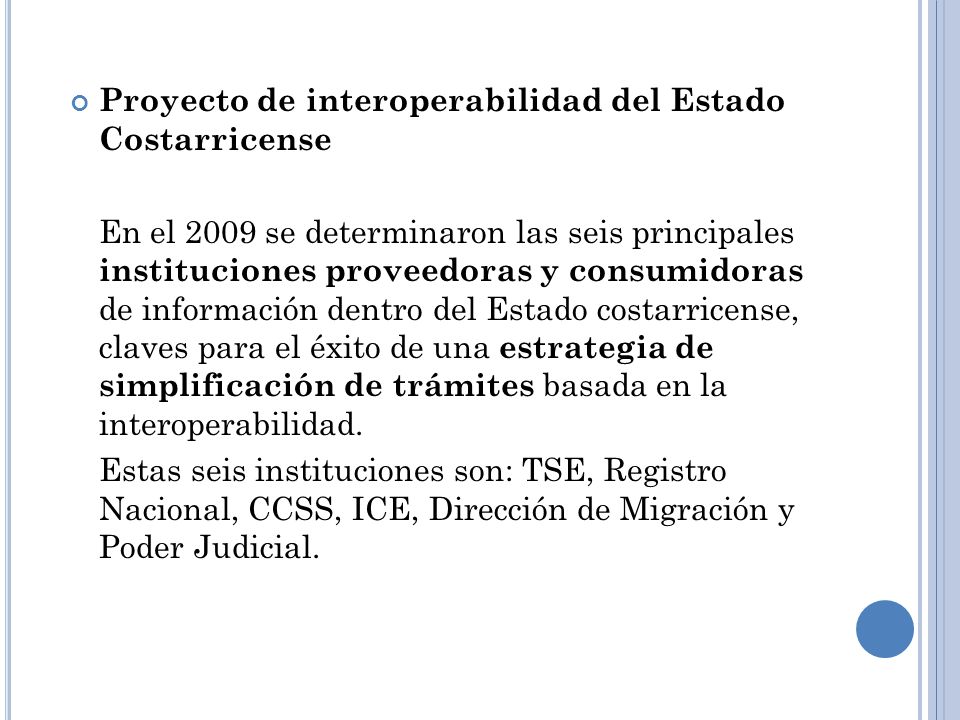 Proyecto de interoperabilidad del Estado Costarricense

En el 2009 se determinaron las seis principales instituciones proveedoras y consumidoras de información dentro del Estado costarricense, claves para el éxito de una estrategia de simplificación de trámites basada en la interoperabilidad.

Estas seis instituciones son: TSE, Registro Nacional, CCSS, ICE, Dirección de Migración y Poder Judicial.